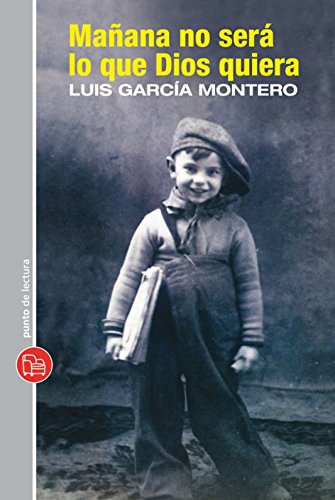 Mañana no será lo que Dios quiera
LUIS GARCÍA MONTERO

punto de lectura